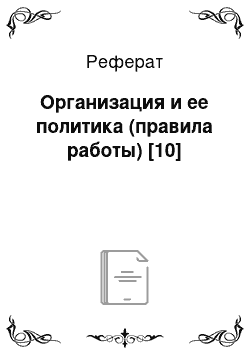 Реферат

Организация и ее политика (правила работы) [10]